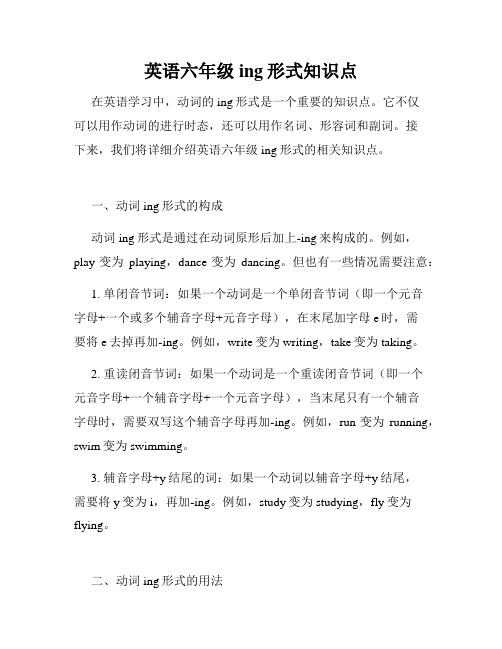 英语六年级 ing 形式知识点

在英语学习中，动词的 ing 形式是一个重要的知识点。它不仅可以用作动词的进行时态，还可以用作名词、形容词和副词。接下来，我们将详细介绍英语六年级 ing 形式的相关知识点。

一、动词 ing 形式的构成

动词 ing 形式是通过在动词原形后加上-ing 来构成的。例如，play 变为 playing，dance 变为 dancing。但也有一些情况需要注意：

1. 单闭音节词：如果一个动词是一个单闭音节词（即一个元音字母+一个或多个辅音字母+元音字母），在末尾加字母 e 时，需要将 e 去掉再加-ing。例如，write 变为 writing，take 变为 taking。

2. 重读闭音节词：如果一个动词是一个重读闭音节词（即一个元音字母+一个辅音字母+一个元音字母），当末尾只有一个辅音字母时，需要双写这个辅音字母再加-ing。例如，run 变为 running，swim 变为 swimming。

3. 辅音字母+y 结尾的词：如果一个动词以辅音字母+y 结尾，需要将 y 变为 i，再加-ing。例如，study 变为 studying，fly 变为 flying。

二、动词 ing 形式的用法